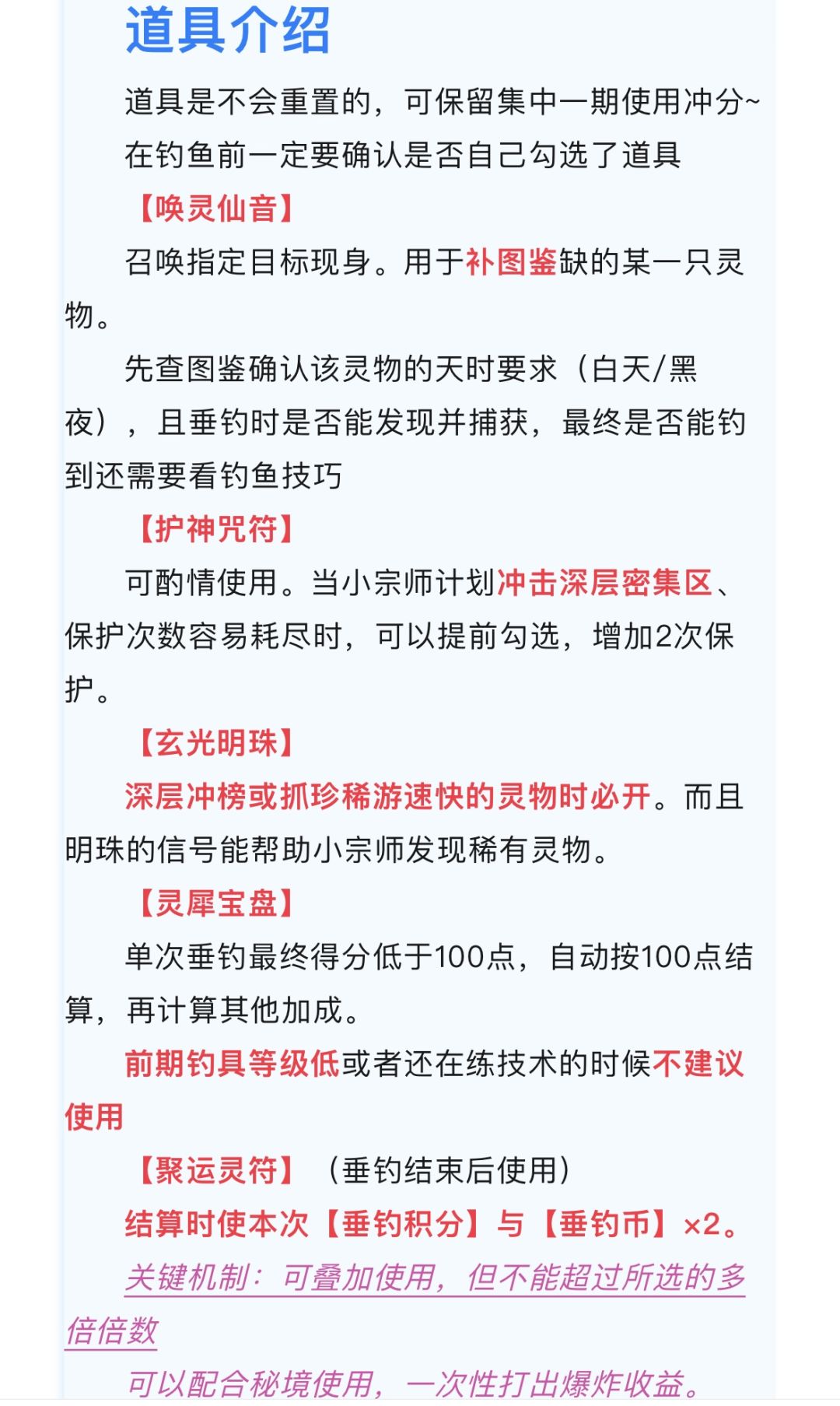 道具介绍

道具是不会重置的，可保留集中一期使用冲分~

在钓鱼前一定要确认是否自己勾选了道具

【唤灵仙音】

召唤指定目标现身。用于补图鉴缺的某一只灵物。

先查图鉴确认该灵物的天时要求（白天/黑夜），且垂钓时是否能发现并捕获，最终是否能钓到还需要看钓鱼技巧

【护神咒符】

可酌情使用。当小宗师计划冲击深层密集区、保护次数容易耗尽时，可以提前勾选，增加2次保护。

【玄光明珠】

深层冲榜或抓珍稀游速快的灵物时必开。而且明珠的信号能帮助小宗师发现稀有灵物。

【灵犀宝盘】

单次垂钓最终得分低于100点，自动按100点结算，再计算其他加成。

前期钓具等级低或者还在练技术的时候不建议使用

【聚运灵符】（垂钓结束后使用）

结算时使本次【垂钓积分】与【垂钓币】×2。

关键机制：可叠加使用，但不能超过所选的多倍倍数

可以配合秘境使用，一次性打出爆炸收益。